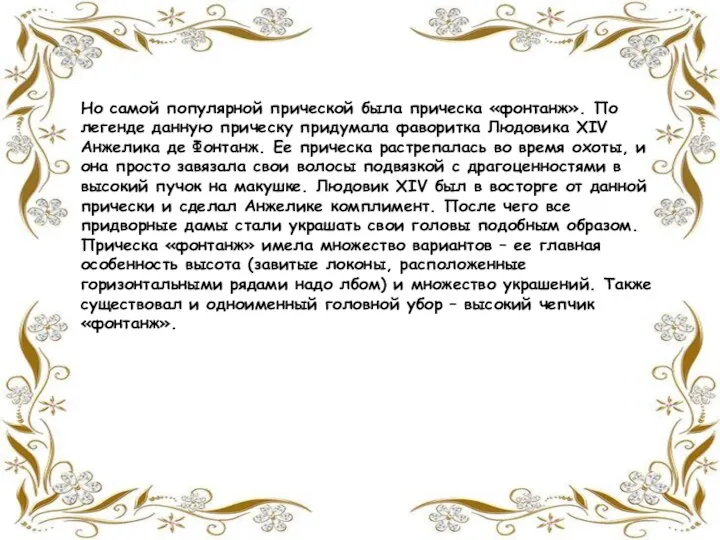 Но самой популярной прической была прическа «фонтанж». По легенде данную прическу придумала фаворитка Людовика XIV Анжелика де Фонтанж. Ее прическа растрепалась во время охоты, и она просто завязала свои волосы подвязкой с драгоценностями в высокий пучок на макушке. Людовик XIV был в восторге от данной прически и сделал Анжелике комплимент. После чего все придворные дамы стали украшать свои головы подобным образом. Прическа «фонтанж» имела множество вариантов – ее главная особенность высота (завитые локоны, расположенные горизонтальными рядами надо лбом) и множество украшений. Также существовал и одноименный головной убор – высокий чепчик «фонтанж».